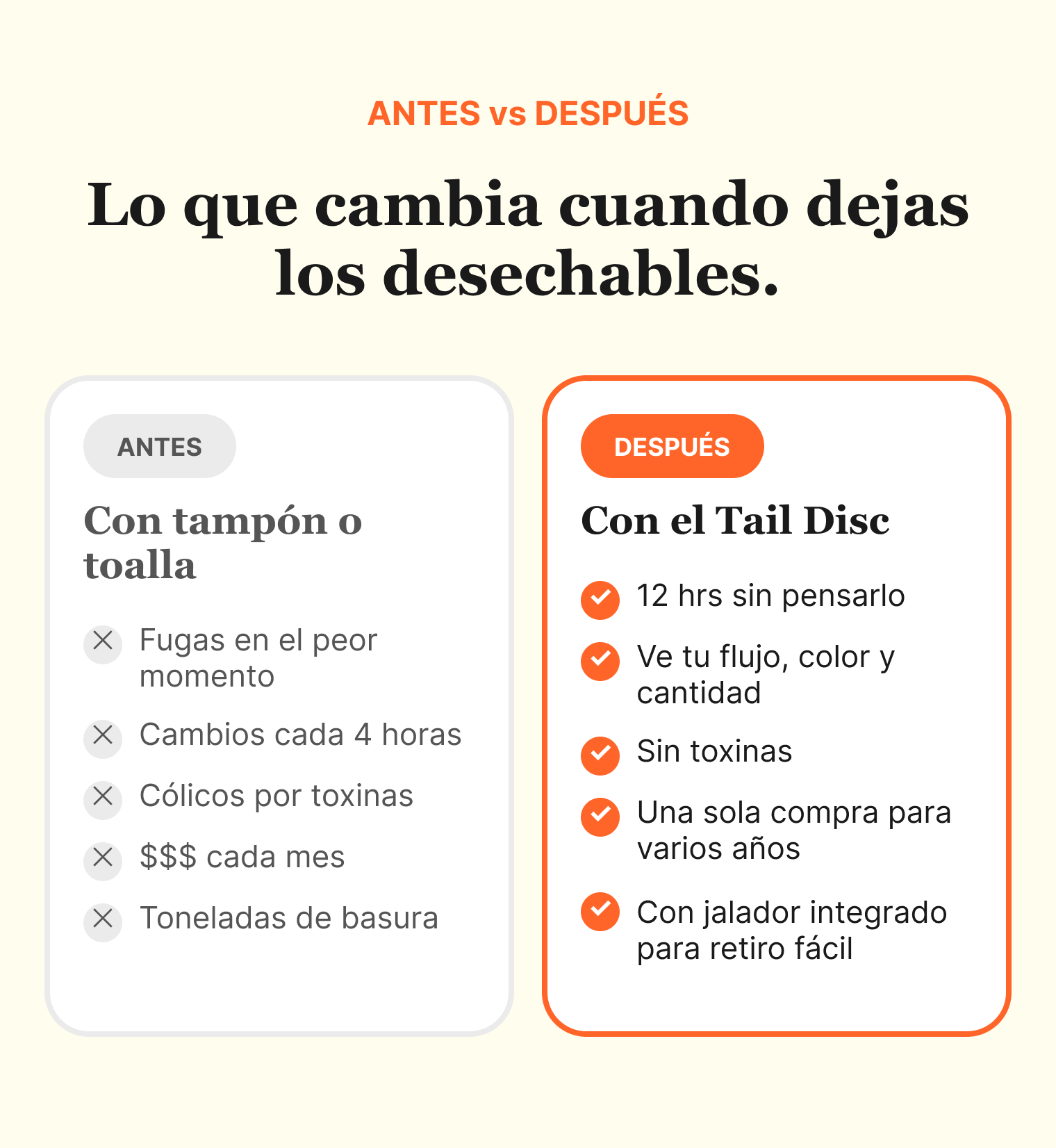 ANTES vs DESPUÉS

Lo que cambia cuando dejas los desechables.

ANTES

Con tampón o toalla

Fugas en el peor momento

Cambios cada 4 horas

Cólicos por toxinas

$$$ cada mes

Toneladas de basura

DESPUÉS

Con el Tail Disc

12 hrs sin pensarlo

Ve tu flujo, color y cantidad

Sin toxinas

Una sola compra para varios años

Con jalador integrado para retiro fácil